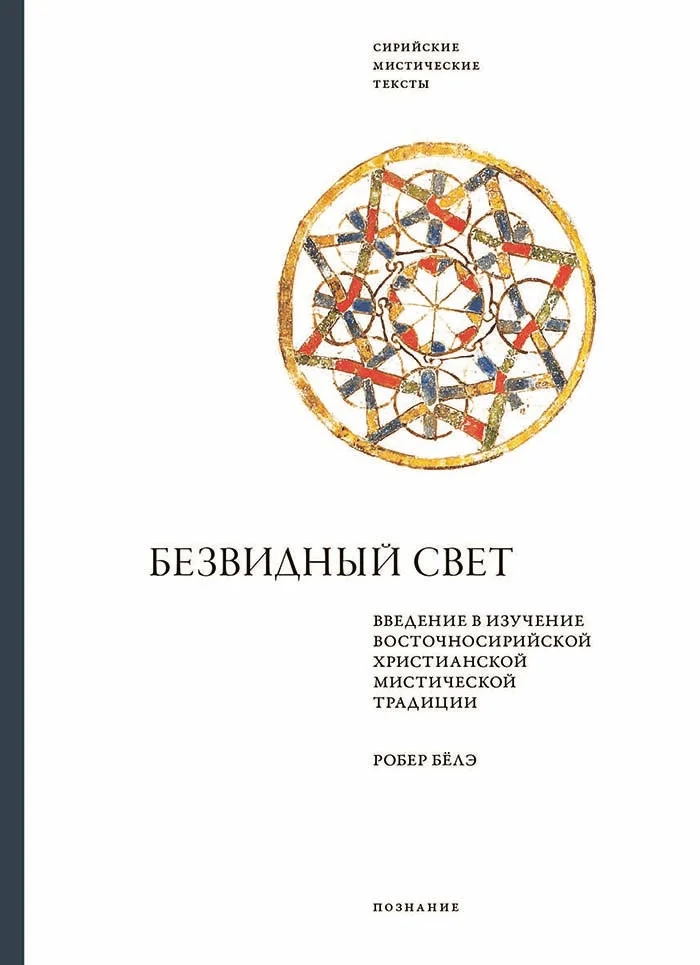 СИРИЙСКИЕ
МИСТИЧЕСКИЕ
ТЕКСТЫ

БЕЗВИДНЫЙ СВЕТ

ВВЕДЕНИЕ В ИЗУЧЕНИЕ ВОСТОЧНОСИРИЙСКОЙ ХРИСТИАНСКОЙ МИСТИЧЕСКОЙ ТРАДИЦИИ

РОБЕР БЁЛЭ

ПОЗНАНИЕ